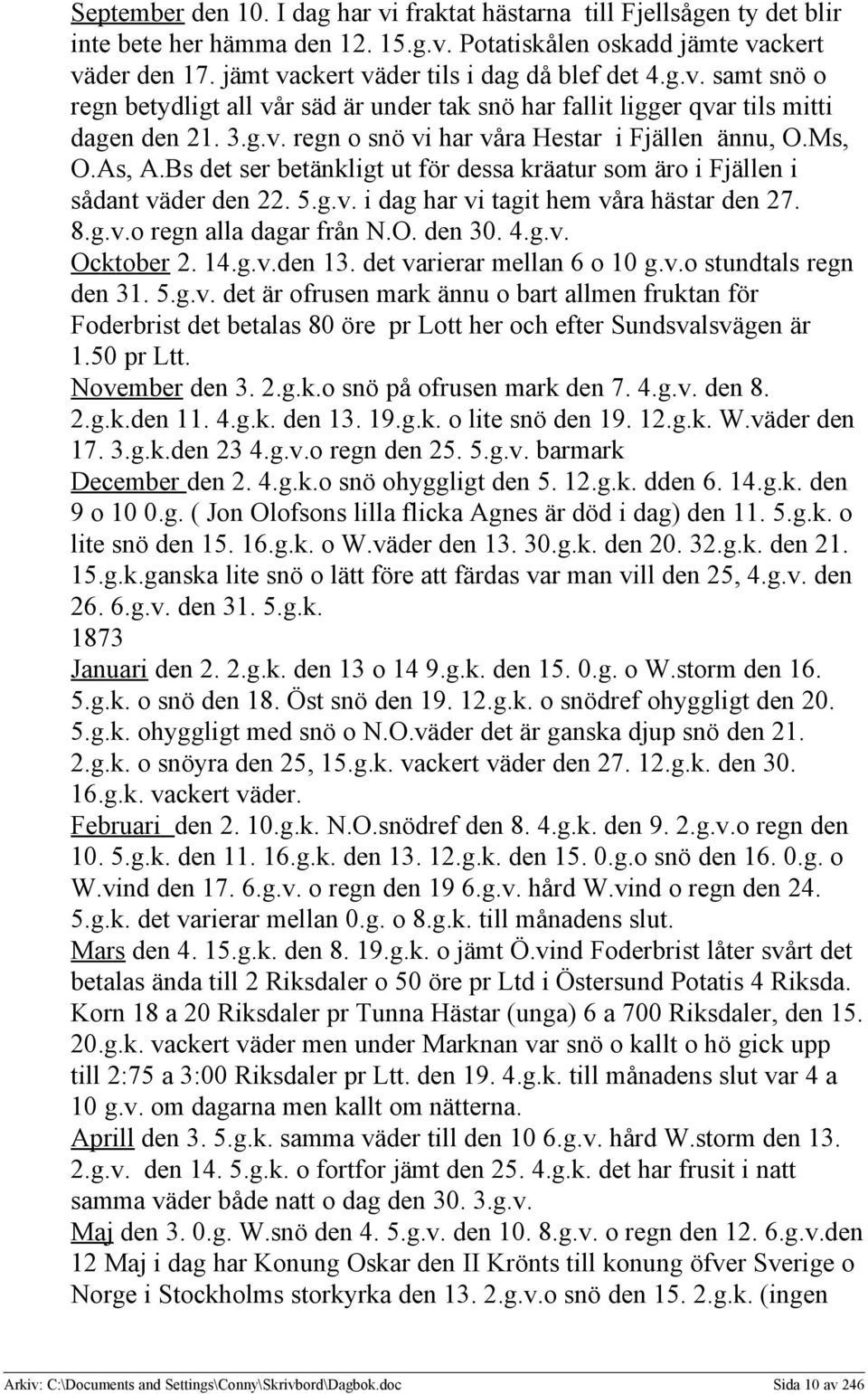 September den 10. I dag har vi fraktat hästarna till Fjellsågen ty det blir inte bete her hämma den 12. 15.g.v. Potatiskålen oskadd jämte vackert väder den 17. jämt vackert väder tils i dag då blef det 4.g.v. samt snö o regn betydligt all vår säd är under tak snö har fallit ligger qvar tils mitti dagen den 21. 3.g.v. regn o snö vi har våra Hestar i Fjällen ännu, O.Ms, O.As, A.Bs det ser betänkligt ut för dessa kräatur som äro i Fjällen i sådant väder den 22. 5.g.v. i dag har vi tagit hem våra hästar den 27. 8.g.v.o regn alla dagar från N.O. den 30. 4.g.v.
Ocktober 2. 14.g.v.den 13. det varierar mellan 6 o 10 g.v.o stundtals regn den 31. 5.g.v. det är ofrusen mark ännu o bart allmen fruktan för Foderbrist det betalas 80 öre pr Lott her och efter Sundsvalsvägen är 1.50 pr Ltt.
November den 3. 2.g.k.o snö på ofrusen mark den 7. 4.g.v. den 8. 2.g.k.den 11. 4.g.k. den 13. 19.g.k. o lite snö den 19. 12.g.k. W.väder den 17. 3.g.k.den 23 4.g.v.o regn den 25. 5.g.v. barmark
December den 2. 4.g.k.o snö ohyggligt den 5. 12.g.k. dden 6. 14.g.k. den 9 o 10 0.g. ( Jon Olofsons lilla flicka Agnes är död i dag) den 11. 5.g.k. o lite snö den 15. 16.g.k. o W.väder den 13. 30.g.k. den 20. 32.g.k. den 21. 15.g.k.ganska lite snö o lätt före att färdas var man vill den 25, 4.g.v. den 26. 6.g.v. den 31. 5.g.k.
1873
Januari den 2. 2.g.k. den 13 o 14 9.g.k. den 15. 0.g. o W.storm den 16. 5.g.k. o snö den 18. Öst snö den 19. 12.g.k. o snödref ohyggligt den 20. 5.g.k. ohyggligt med snö o N.O.väder det är ganska djup snö den 21. 2.g.k. o snöyra den 25, 15.g.k. vackert väder den 27. 12.g.k. den 30. 16.g.k. vackert väder.
Februari den 2. 10.g.k. N.O.snödref den 8. 4.g.k. den 9. 2.g.v.o regn den 10. 5.g.k. den 11. 16.g.k. den 13. 12.g.k. den 15. 0.g.o snö den 16. 0.g. o W.vind den 17. 6.g.v. o regn den 19 6.g.v. hård W.vind o regn den 24. 5.g.k. det varierar mellan 0.g. o 8.g.k. till månadens slut.
Mars den 4. 15.g.k. den 8. 19.g.k. o jämt Ö.vind Foderbrist låter svårt det betalas ända till 2 Riksdaler o 50 öre pr Ltd i Östersund Potatis 4 Riksda. Korn 18 a 20 Riksdaler pr Tunna Hästar (unga) 6 a 700 Riksdaler, den 15. 20.g.k. vackert väder men under Marknan var snö o kallt o hö gick upp till 2:75 a 3:00 Riksdaler pr Ltt. den 19. 4.g.k. till månadens slut var 4 a 10 g.v. om dagarna men kallt om nätterna.
Aprill den 3. 5.g.k. samma väder till den 10 6.g.v. hård W.storm den 13. 2.g.v. den 14. 5.g.k. o fortfor jämt den 25. 4.g.k. det har frusit i natt samma väder både natt o dag den 30. 3.g.v.
Maj den 3. 0.g. W.snö den 4. 5.g.v. den 10. 8.g.v. o regn den 12. 6.g.v.den 12 Maj i dag har Konung Oskar den II Krönts till konung öfver Sverige o Norge i Stockholms storkyrka den 13. 2.g.v.o snö den 15. 2.g.k. (ingen

Arkiv: C:\Documents and Settings\Conny\Skrivbord\Dagbok.doc Sida 10 av 246